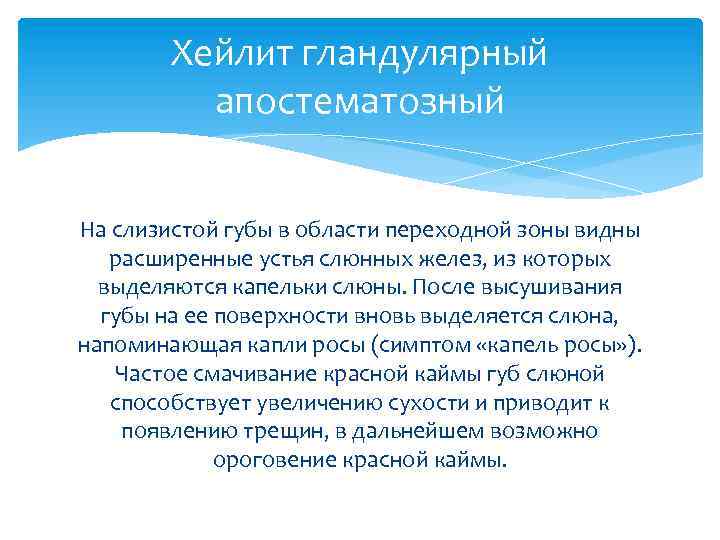 Хейлит гландулярный апостематозный

На слизистой губы в области переходной зоны видны расширенные устья слюнных желез, из которых выделяются капельки слюны. После высушивания губы на ее поверхности вновь выделяется слюна, напоминающая капли росы (симптом «капель росы»). Частое смачивание красной каймы губ слюной способствует увеличению сухости и приводит к появлению трещин, в дальнейшем возможно ороговение красной каймы.